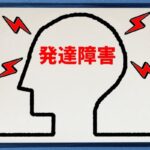 発達障害